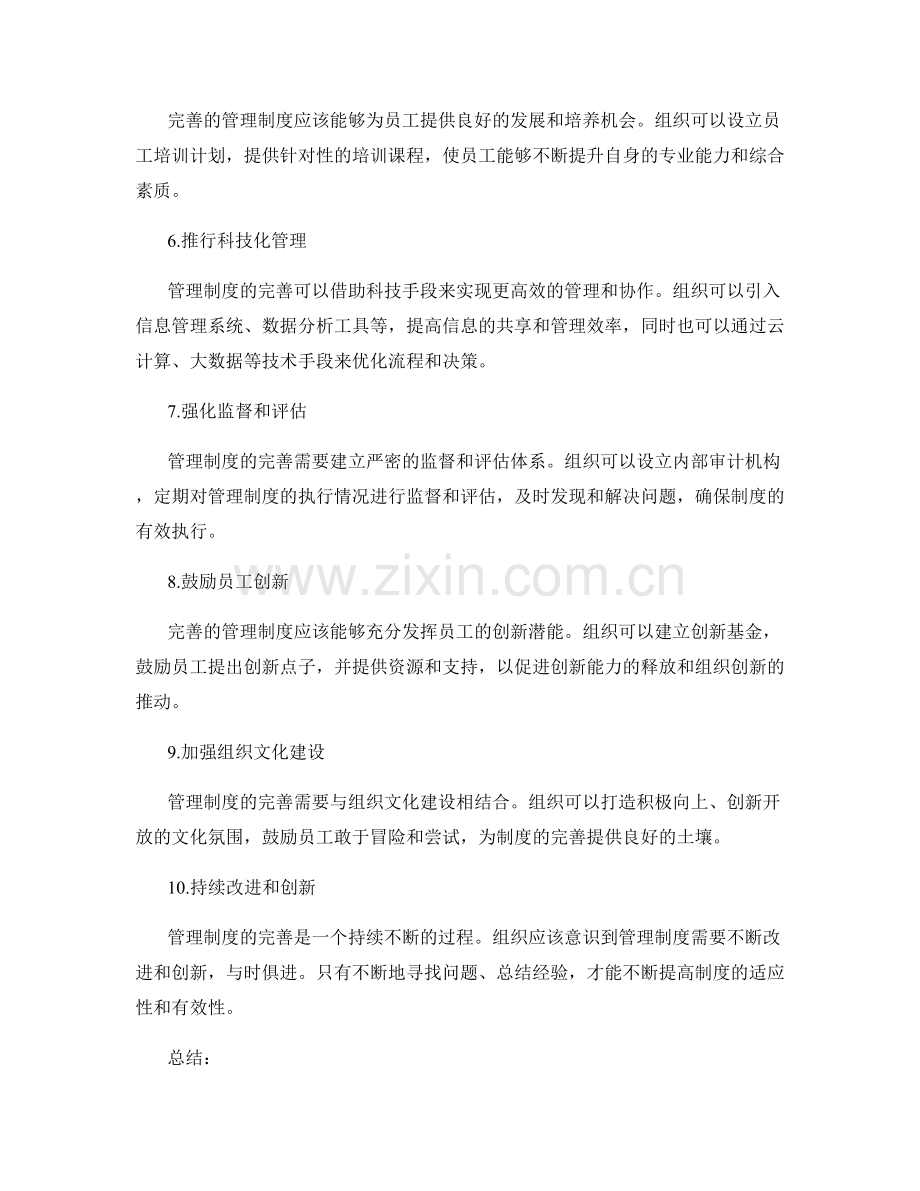 完善的管理制度应该能够为员工提供良好的发展和培养机会。组织可以设立员工培训计划，提供针对性的培训课程，使员工能够不断提升自身的专业能力和综合素质。

6.推行科技化管理

管理制度的完善可以借助科技手段来实现更高效的管理和协作。组织可以引入信息管理系统、数据分析工具等，提高信息的共享和管理效率，同时也可以通过云计算、大数据等技术手段来优化流程和决策。

7.强化监督和评估

管理制度的完善需要建立严密的监督和评估体系。组织可以设立内部审计机构，定期对管理制度的执行情况进行监督和评估，及时发现和解决问题，确保制度的有效执行。

www.zixin.com.cn

8.鼓励员工创新

完善的管理制度应该能够充分发挥员工的创新潜能。组织可以建立创新基金，鼓励员工提出创新点子，并提供资源和支持，以促进创新能力的释放和组织创新的推动。

9.加强组织文化建设

管理制度的完善需要与组织文化建设相结合。组织可以打造积极向上、创新开放的文化氛围，鼓励员工敢于冒险和尝试，为制度的完善提供良好的土壤。

10.持续改进和创新

管理制度的完善是一个持续不断的过程。组织应该意识到管理制度需要不断改进和创新，与时俱进。只有不断地寻找问题、总结经验，才能不断提高制度的适应性和有效性。

总结：